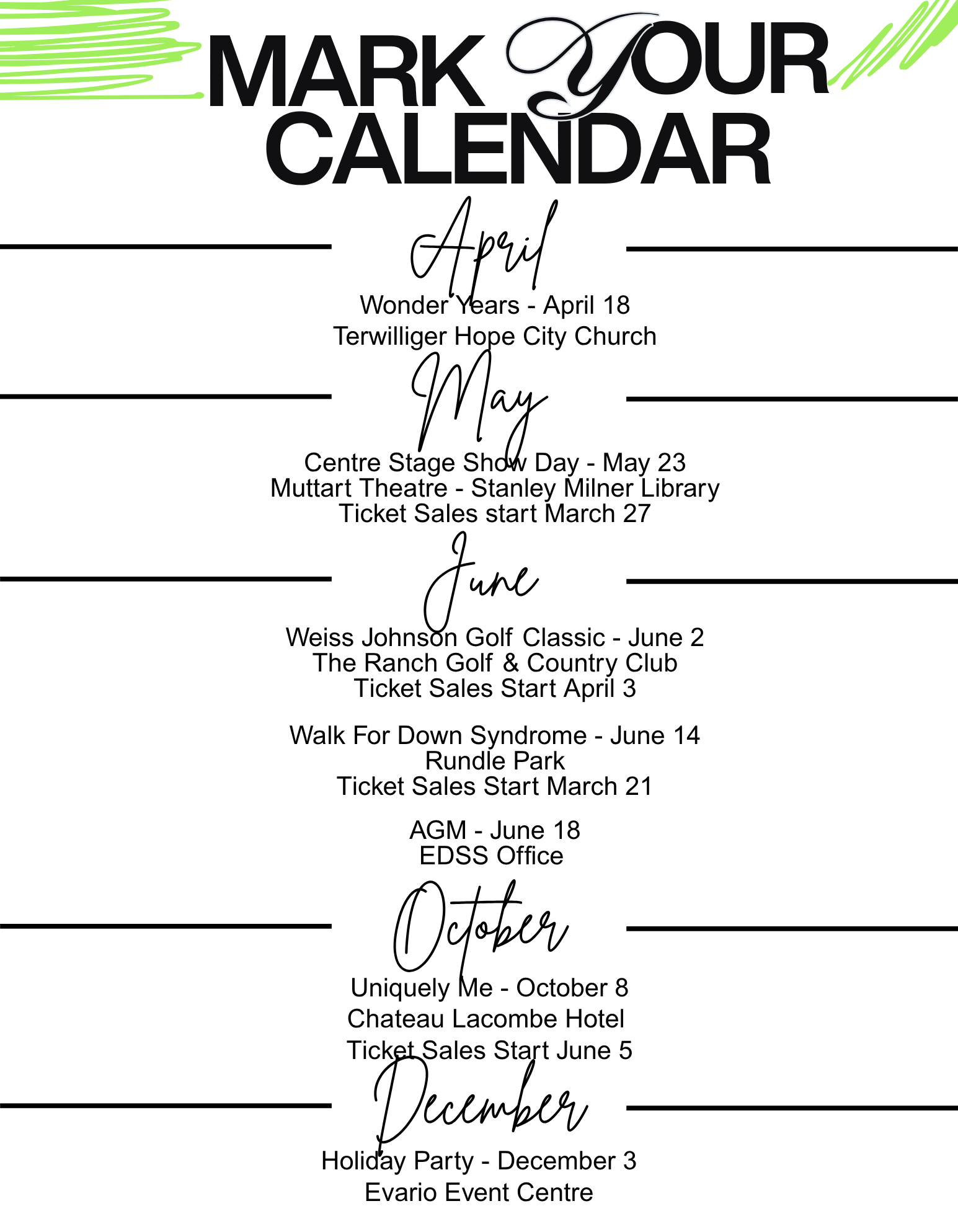 MARK YOUR CALENDAR

April

Wonder Years - April 18
Terwilliger Hope City Church

May

Centre Stage Show Day - May 23
Muttart Theatre - Stanley Milner Library
Ticket Sales start March 27

June

Weiss Johnson Golf Classic - June 2
The Ranch Golf & Country Club
Ticket Sales Start April 3

Walk For Down Syndrome - June 14
Rundle Park
Ticket Sales Start March 21

AGM - June 18
EDSS Office

October

Uniquely Me - October 8
Chateau Lacombe Hotel
Ticket Sales Start June 5

December

Holiday Party - December 3
Evario Event Centre